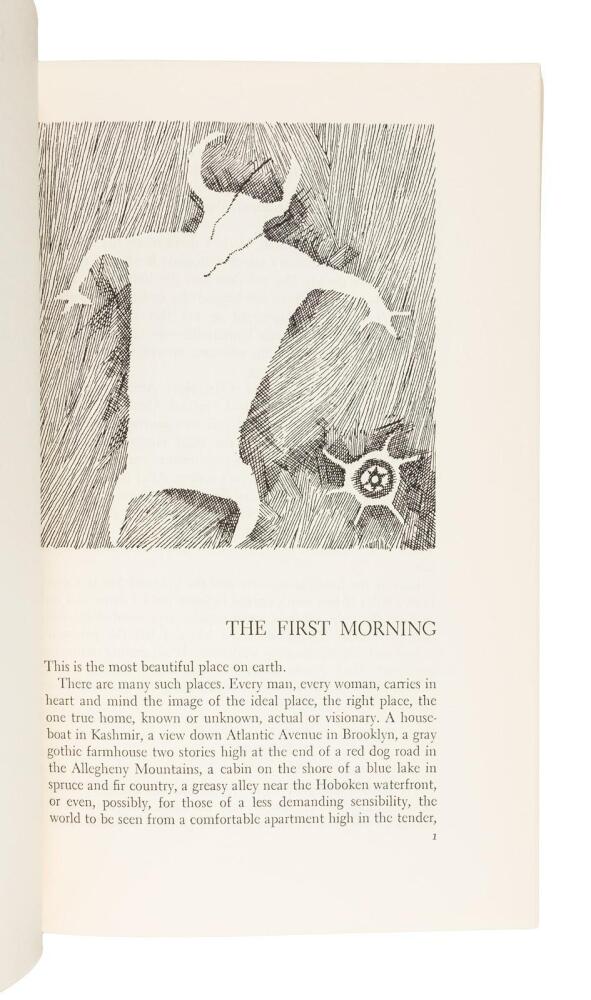 THE FIRST MORNING

This is the most beautiful place on earth.

There are many such places. Every man, every woman, carries in heart and mind the image of the ideal place, the right place, the one true home, known or unknown, actual or visionary. A houseboat in Kashmir, a view down Atlantic Avenue in Brooklyn, a gray gothic farmhouse two stories high at the end of a red dog road in the Allegheny Mountains, a cabin on the shore of a blue lake in spruce and fir country, a greasy alley near the Hoboken waterfront, or even, possibly, for those of a less demanding sensibility, the world to be seen from a comfortable apartment high in the tender,

1